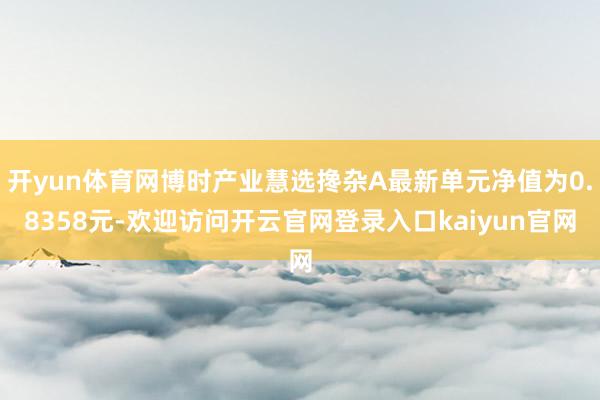 开yun体育网博时产业慧选搀杂A最新单元净值为0.8358元-欢迎访问开云官网登录入口kaiyun官网网